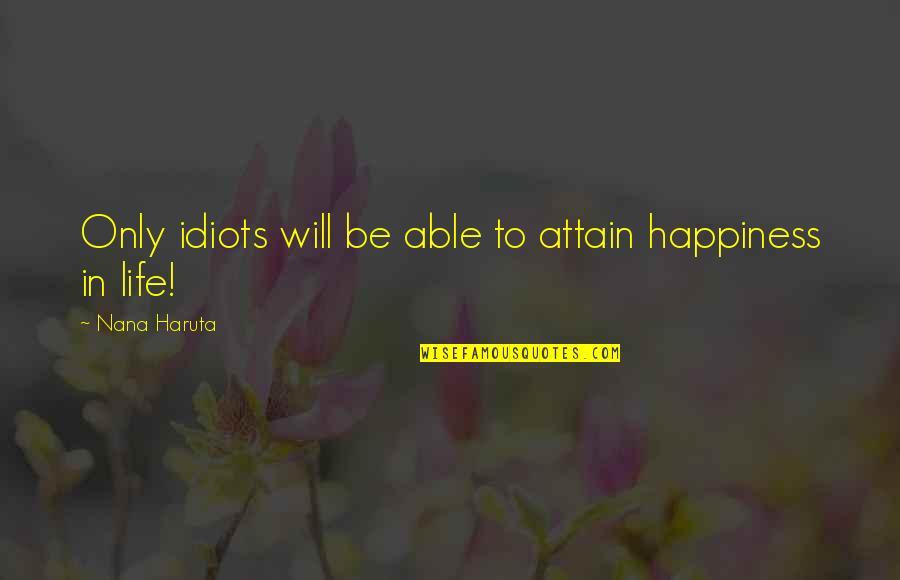 Only idiots will be able to attain happiness in life!

~ Nana Haruta

WISEFAMOUSQUOTES.COM